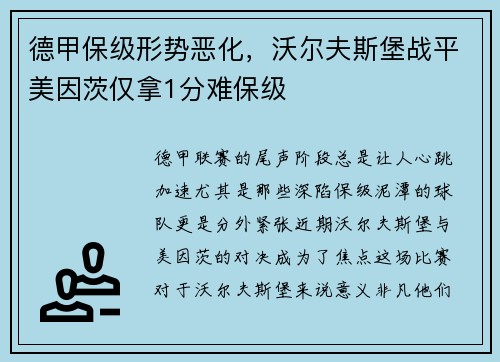 德甲保级形势恶化，沃尔夫斯堡战平美因茨仅拿1分难保级

德甲联赛的尾声阶段总是让人心跳加速尤其是那些深陷保级泥潭的球队更是分外紧张近期沃尔夫斯堡与美因茨的对决成为了焦点这场比赛对于沃尔夫斯堡来说意义非凡他们